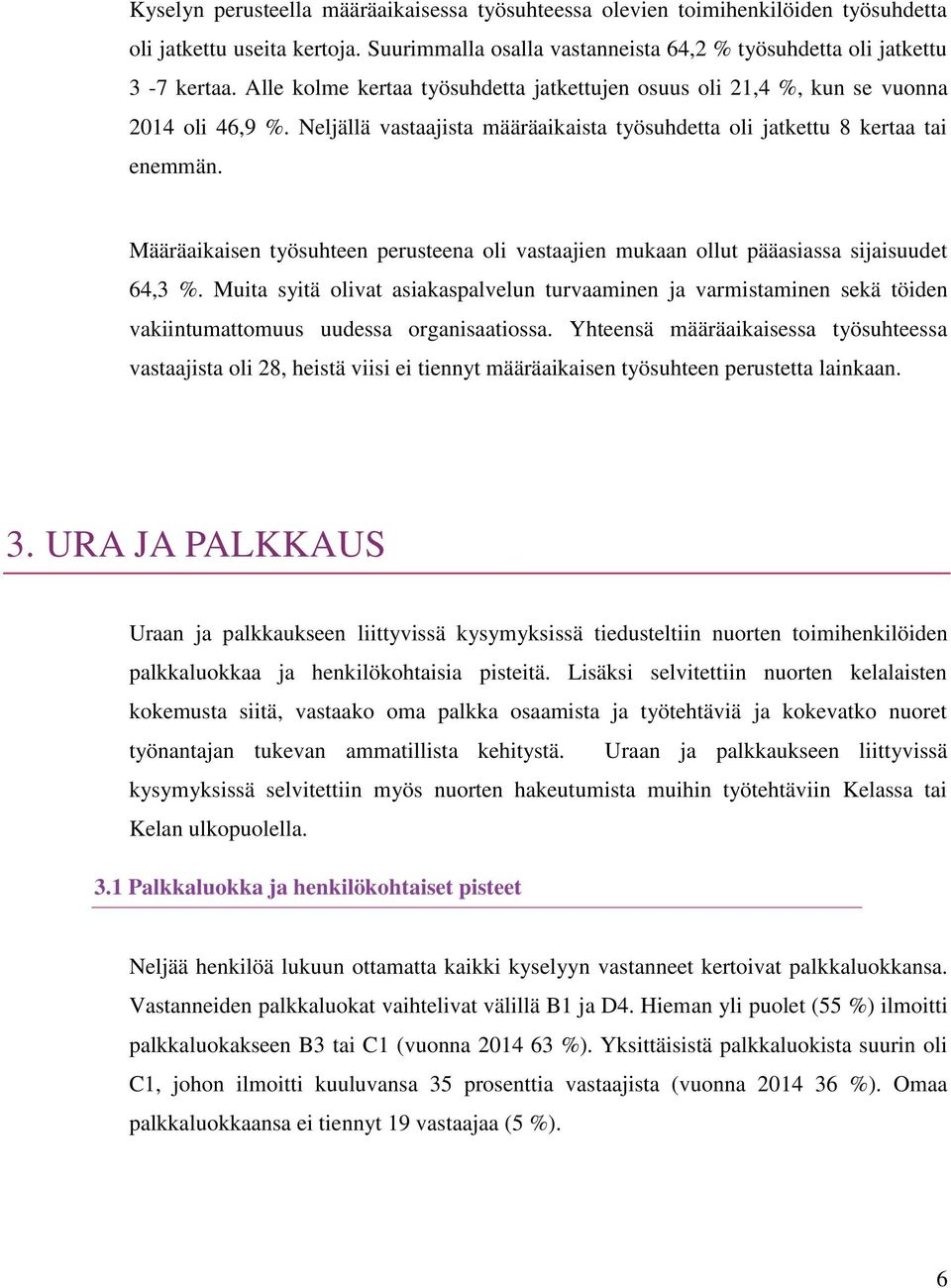 Kyselyn perusteella määräaikaisessa työsuhteessa olevien toimihenkilöiden työsuhdetta oli jatkettu useita kertoja. Suurimmalla osalla vastanneista 64,2 % työsuhdetta oli jatkettu 3 -7 kertaa. Alle kolme kertaa työsuhdetta jatkettujen osuus oli 21,4 %, kun se vuonna 2014 oli 46,9 %. Neljällä vastaajista määräaikaista työsuhdetta oli jatkettu 8 kertaa tai enemmän.

Määräaikaisen työsuhteen perusteena oli vastaajien mukaan ollut pääasiassa sijaisuudet 64,3 %. Muita syitä olivat asiakaspalvelun turvaaminen ja varmistaminen sekä töiden vakiintumattomuus uudessa organisaatiossa. Yhteensä määräaikaisessa työsuhteessa vastaajista oli 28, heistä viisi ei tiennyt määräaikaisen työsuhteen perustetta lainkaan.

3. URA JA PALKKAUS

Uraan ja palkkaukseen liittyvissä kysymyksissä tiedusteltiin nuorten toimihenkilöiden palkkaluokkaa ja henkilökohtaisia pisteitä. Lisäksi selvitettiin nuorten kelalaisten kokemusta siitä, vastaako oma palkka osaamista ja työtehtäviä ja kokevatko nuoret työnantajan tukevan ammatillista kehitystä. Uraan ja palkkaukseen liittyvissä kysymyksissä selvitettiin myös nuorten hakeutumista muihin työtehtäviin Kelassa tai Kelan ulkopuolella.

3.1 Palkkaluokka ja henkilökohtaiset pisteet

Neljää henkilöä lukuun ottamatta kaikki kyselyyn vastanneet kertoivat palkkaluokkansa. Vastanneiden palkkaluokat vaihtelivat välillä B1 ja D4. Hieman yli puolet (55 %) ilmoitti palkkaluokakseen B3 tai C1 (vuonna 2014 63 %). Yksittäisistä palkkaluokista suurin oli C1, johon ilmoitti kuuluvansa 35 prosenttia vastaajista (vuonna 2014 36 %). Omaa palkkaluokkaansa ei tiennyt 19 vastaajaa (5 %).

6